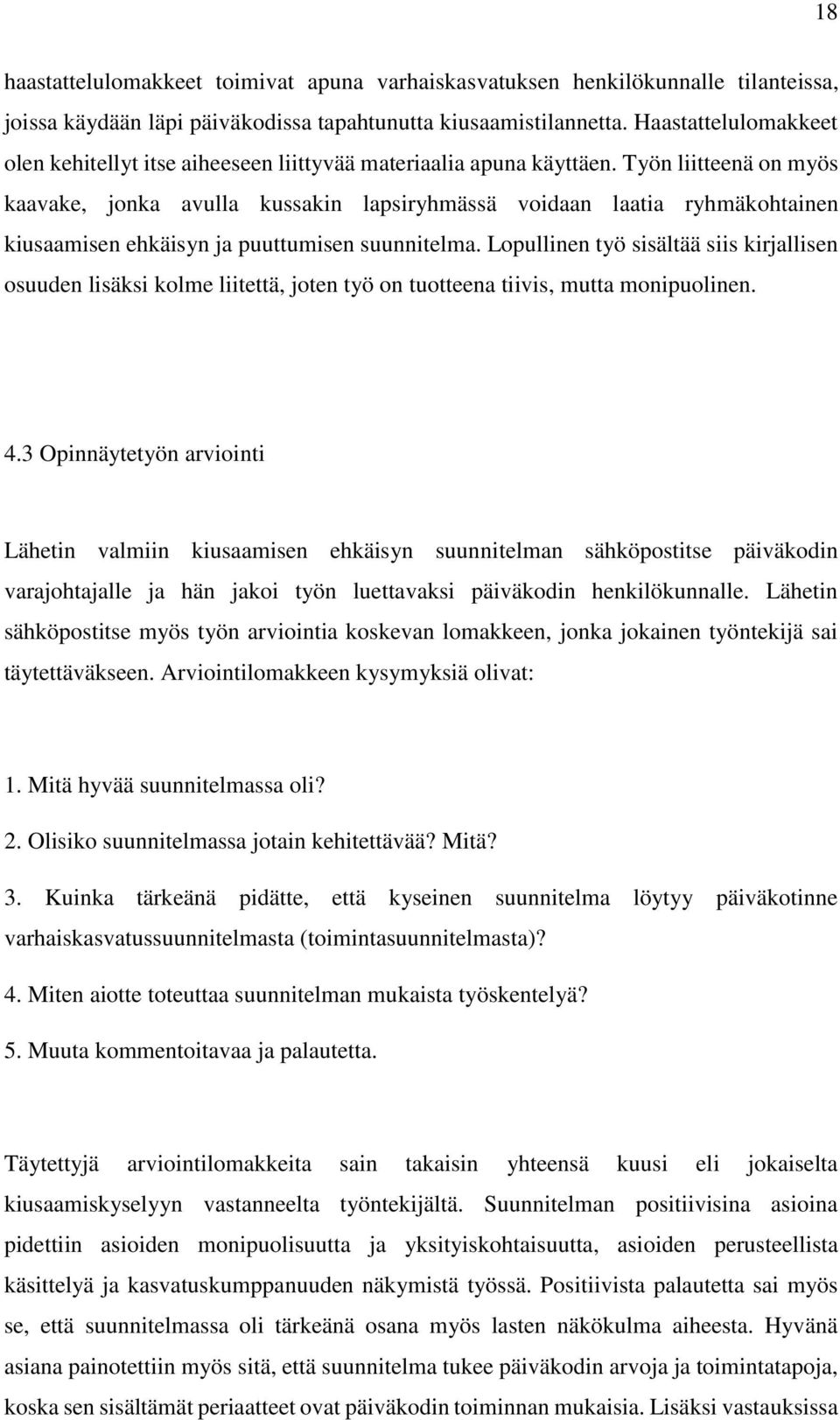 18

haastattelulomakkeet toimivat apuna varhaiskasvatuksen henkilökunnalle tilanteissa, joissa käydään läpi päiväkodissa tapahtunutta kiusaamistilannetta. Haastattelulomakkeet olen kehitellyt itse aiheeseen liittyvää materiaalia apuna käyttäen. Työn liitteenä on myös kaavake, jonka avulla kussakin lapsiryhmässä voidaan laatia ryhmäkohtainen kiusaamisen ehkäisyn ja puuttumisen suunnitelma. Lopullinen työ sisältää siis kirjallisen osuuden lisäksi kolme liitettä, joten työ on tuotteena tiivis, mutta monipuolinen.

4.3 Opinnäytetyön arviointi

Lähetin valmiin kiusaamisen ehkäisyn suunnitelman sähköpostitse päiväkodin varajohtajalle ja hän jakoi työn luettavaksi päiväkodin henkilökunnalle. Lähetin sähköpostitse myös työn arviointia koskevan lomakkeen, jonka jokainen työntekijä sai täytettäväkseen. Arviointilomakkeen kysymyksiä olivat:

1. Mitä hyvää suunnitelmassa oli?

2. Olisiko suunnitelmassa jotain kehitettävää? Mitä?

3. Kuinka tärkeänä pidätte, että kyseinen suunnitelma löytyy päiväkotinne varhaiskasvatussuunnitelmasta (toimintasuunnitelmasta)?

4. Miten aiotte toteuttaa suunnitelman mukaista työskentelyä?

5. Muuta kommentoitavaa ja palautetta.

Täytettyjä arviointilomakkeita sain takaisin yhteensä kuusi eli jokaiselta kiusaamiskyselyyn vastanneelta työntekijältä. Suunnitelman positiivisina asioina pidettiin asioiden monipuolisuutta ja yksityiskohtaisuutta, asioiden perusteellista käsittelyä ja kasvatuskumppanuuden näkymistä työssä. Positiivista palautetta sai myös se, että suunnitelmassa oli tärkeänä osana myös lasten näkökulma aiheesta. Hyvänä asiana painotettiin myös sitä, että suunnitelma tukee päiväkodin arvoja ja toimintatapoja, koska sen sisältämät periaatteet ovat päiväkodin toiminnan mukaisia. Lisäksi vastauksissa